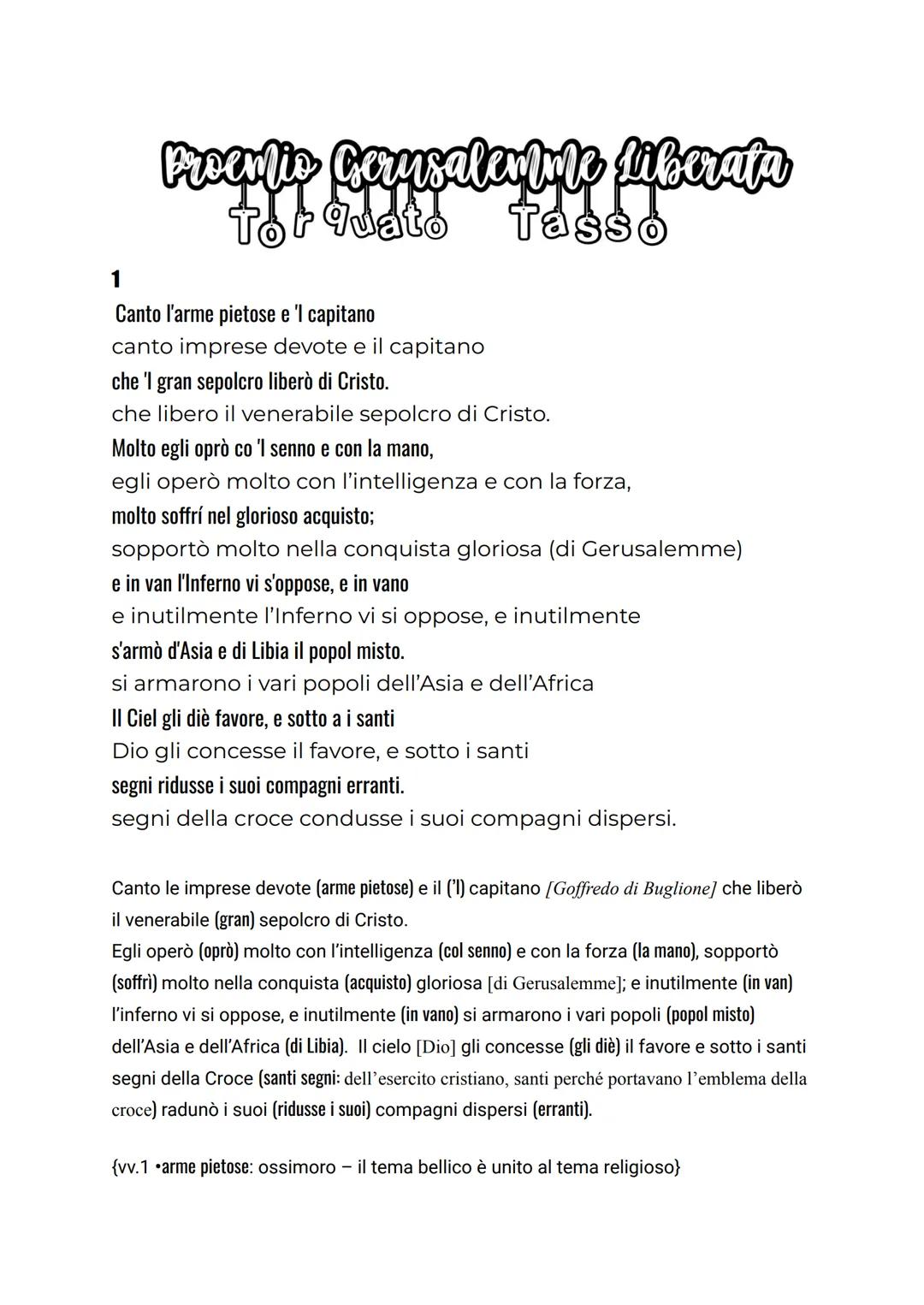 Proemio Gerusalemme Liberata
Torquato Tasso

1
Canto l'arme pietose e 'l capitano
canto imprese devote e il capitano
che 'l gran sepolcro liberò di Cristo.
che libero il venerabile sepolcro di Cristo.
Molto egli oprò co 'l senno e con la mano,
egli operò molto con l'intelligenza e con la forza,
molto soffrí nel glorioso acquisto;
sopportò molto nella conquista gloriosa (di Gerusalemme)
e in van l'Inferno vi s'oppose, e in vano
e inutilmente l'Inferno vi si oppose, e inutilmente
s'armò d'Asia e di Libia il popol misto.
si armarono i vari popoli dell'Asia e dell'Africa
Il Ciel gli diè favore, e sotto a i santi
Dio gli concesse il favore, e sotto i santi
segni ridusse i suoi compagni erranti.
segni della croce condusse i suoi compagni dispersi.

Canto le imprese devote (arme pietose) e il ('l) capitano [Goffredo di Buglione] che liberò il venerabile (gran) sepolcro di Cristo.
Egli operò (oprò) molto con l'intelligenza (col senno) e con la forza (la mano), sopportò (soffrì) molto nella conquista (acquisto) gloriosa [di Gerusalemme]; e inutilmente (in van) l'inferno vi si oppose, e inutilmente (in vano) si armarono i vari popoli (popol misto) dell'Asia e dell'Africa (di Libia). Il cielo [Dio] gli concesse (gli diè) il favore e sotto i santi segni della Croce (santi segni: dell'esercito cristiano, santi perché portavano l'emblema della croce) radunò i suoi (ridusse i suoi) compagni dispersi (erranti).

{vv.1 •arme pietose: ossimoro – il tema bellico è unito al tema religioso}